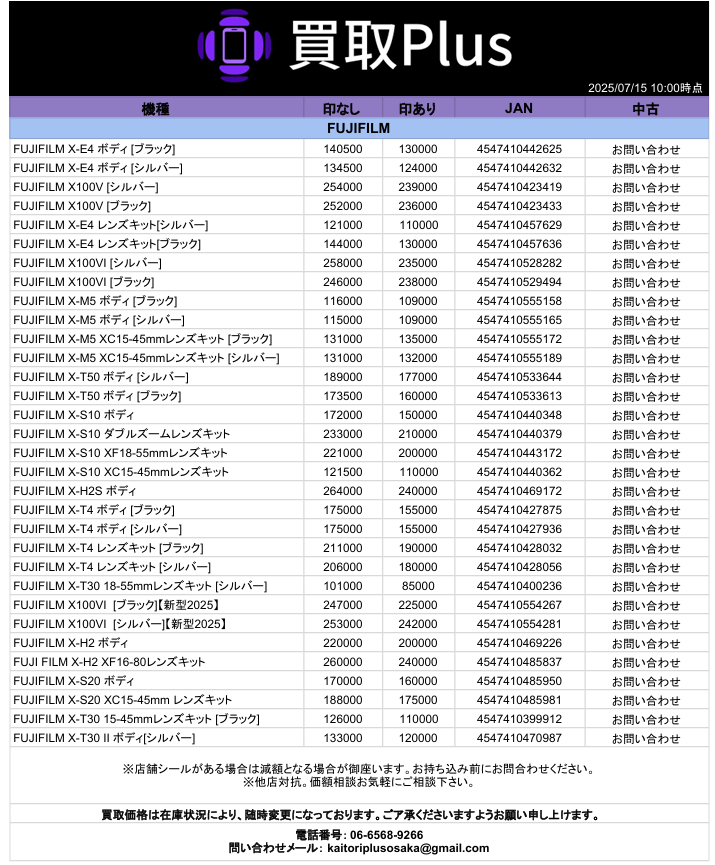 買取Plus

2025/07/15 10:00時点

| 機種 | 印なし | 印あり | JAN | 中古 |
|---|---|---|---|---|
| FUJIFILM | | | | |
| FUJIFILM X-E4 ボディ [ブラック] | 140500 | 130000 | 4547410442625 | お問い合わせ |
| FUJIFILM X-E4 ボディ [シルバー] | 134500 | 124000 | 4547410442632 | お問い合わせ |
| FUJIFILM X100V [シルバー] | 254000 | 239000 | 4547410423419 | お問い合わせ |
| FUJIFILM X100V [ブラック] | 252000 | 236000 | 4547410423433 | お問い合わせ |
| FUJIFILM X-E4 レンズキット[シルバー] | 121000 | 110000 | 4547410457629 | お問い合わせ |
| FUJIFILM X-E4 レンズキット[ブラック] | 144000 | 130000 | 4547410457636 | お問い合わせ |
| FUJIFILM X100VI [シルバー] | 258000 | 235000 | 4547410528282 | お問い合わせ |
| FUJIFILM X100VI [ブラック] | 246000 | 238000 | 4547410529494 | お問い合わせ |
| FUJIFILM X-M5 ボディ [ブラック] | 116000 | 109000 | 4547410555158 | お問い合わせ |
| FUJIFILM X-M5 ボディ [シルバー] | 115000 | 109000 | 4547410555165 | お問い合わせ |
| FUJIFILM X-M5 XC15-45mmレンズキット [ブラック] | 131000 | 135000 | 4547410555172 | お問い合わせ |
| FUJIFILM X-M5 XC15-45mmレンズキット [シルバー] | 131000 | 132000 | 4547410555189 | お問い合わせ |
| FUJIFILM X-T50 ボディ [シルバー] | 189000 | 177000 | 4547410533644 | お問い合わせ |
| FUJIFILM X-T50 ボディ [ブラック] | 173500 | 160000 | 4547410533613 | お問い合わせ |
| FUJIFILM X-S10 ボディ | 172000 | 150000 | 4547410440348 | お問い合わせ |
| FUJIFILM X-S10 ダブルズームレンズキット | 233000 | 210000 | 4547410440379 | お問い合わせ |
| FUJIFILM X-S10 XF18-55mmレンズキット | 221000 | 200000 | 4547410443172 | お問い合わせ |
| FUJIFILM X-S10 XC15-45mmレンズキット | 121500 | 110000 | 4547410440362 | お問い合わせ |
| FUJIFILM X-H2S ボディ | 264000 | 240000 | 4547410469172 | お問い合わせ |
| FUJIFILM X-T4 ボディ [ブラック] | 175000 | 155000 | 4547410427875 | お問い合わせ |
| FUJIFILM X-T4 ボディ [シルバー] | 175000 | 155000 | 4547410427936 | お問い合わせ |
| FUJIFILM X-T4 レンズキット [ブラック] | 211000 | 190000 | 4547410428032 | お問い合わせ |
| FUJIFILM X-T4 レンズキット [シルバー] | 206000 | 180000 | 4547410428056 | お問い合わせ |
| FUJIFILM X-T30 18-55mmレンズキット [シルバー] | 101000 | 85000 | 4547410400236 | お問い合わせ |
| FUJIFILM X100VI [ブラック]【新型2025】 | 247000 | 225000 | 4547410554267 | お問い合わせ |
| FUJIFILM X100VI [シルバー]【新型2025】 | 253000 | 242000 | 4547410554281 | お問い合わせ |
| FUJIFILM X-H2 ボディ | 220000 | 200000 | 4547410469226 | お問い合わせ |
| FUJI FILM X-H2 XF16-80レンズキット | 260000 | 240000 | 4547410485837 | お問い合わせ |
| FUJIFILM X-S20 ボディ | 170000 | 160000 | 4547410485950 | お問い合わせ |
| FUJIFILM X-S20 XC15-45mm レンズキット | 188000 | 175000 | 4547410485981 | お問い合わせ |
| FUJIFILM X-T30 15-45mmレンズキット [ブラック] | 126000 | 110000 | 4547410399912 | お問い合わせ |
| FUJIFILM X-T30 II ボディ[シルバー] | 133000 | 120000 | 4547410470987 | お問い合わせ |

※店舗シールがある場合は減額となる場合が御座います。お持ち込み前にお問合わせください。
※他店対抗。価額相談お気軽にご相談下さい。

買取価格は在庫状況により、随時変更になっております。ご了承くださいますようお願い申し上げます。

電話番号: 06-6568-9266
問い合わせメール: kaitoriplusosaka@gmail.com